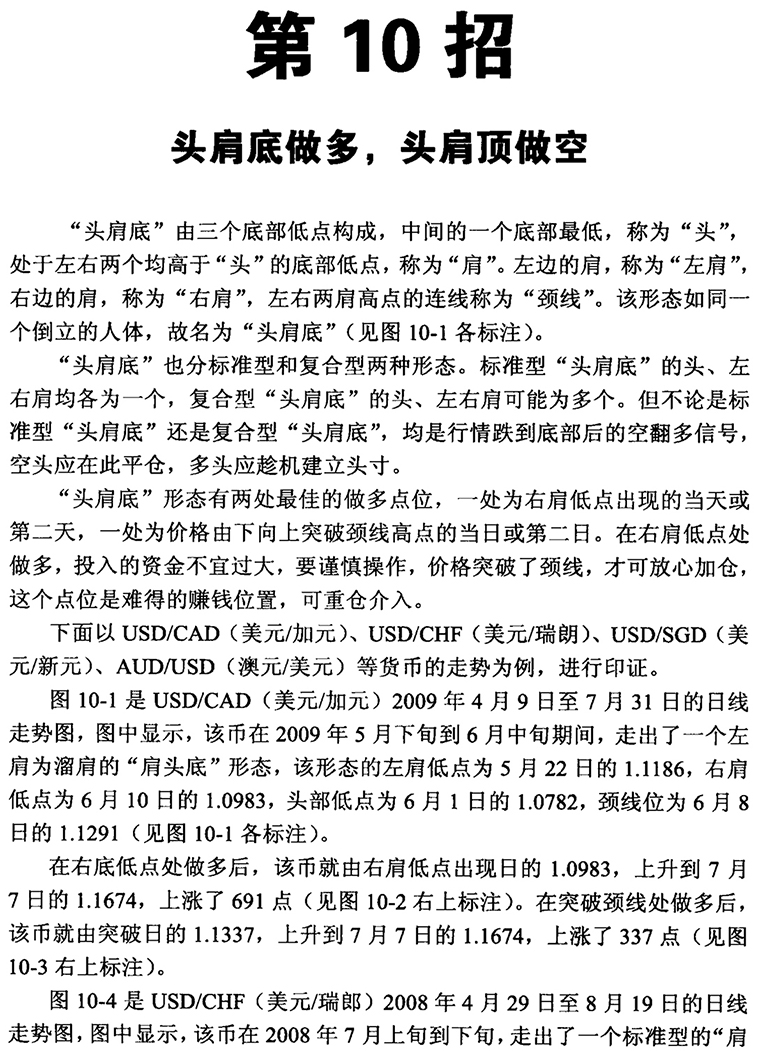 第 10 招

头肩底做多，头肩顶做空

“头肩底”由三个底部低点构成，中间的一个底部最低，称为“头”，处于左右两个均高于“头”的底部低点，称为“肩”。左边的肩，称为“左肩”，右边的肩，称为“右肩”，左右两肩高点的连线称为“颈线”。该形态如同一个倒立的人体，故名为“头肩底”（见图 10-1 各标注）。

“头肩底”也分标准型和复合型两种形态。标准型“头肩底”的头、左右肩均各为一个，复合型“头肩底”的头、左右肩可能为多个。但不论是标准型“头肩底”还是复合型“头肩底”，均是行情跌到底部后的空翻多信号，空头应在此平仓，多头应趁机建立头寸。

“头肩底”形态有两处最佳的做多点位，一处为右肩低点出现的当天或第二天，一处为价格由下向上突破颈线高点的当日或第二日。在右肩低点处做多，投入的资金不宜过大，要谨慎操作，价格突破了颈线，才可放心加仓，这个点位是难得的赚钱位置，可重仓介入。

下面以 USD/CAD（美元/加元）、USD/CHF（美元/瑞朗）、USD/SGD（美元/新元）、AUD/USD（澳元/美元）等货币的走势为例，进行印证。

图 10-1 是 USD/CAD（美元/加元）2009 年 4 月 9 日至 7 月 31 日的日线走势图，图中显示，该币在 2009 年 5 月下旬到 6 月中旬期间，走出了一个左肩为溜肩的“肩头底”形态，该形态的左肩低点为 5 月 22 日的 1.1186，右肩低点为 6 月 10 日的 1.0983，头部低点为 6 月 1 日的 1.0782，颈线位为 6 月 8 日的 1.1291（见图 10-1 各标注）。

在右底低点处做多后，该币就由右肩低点出现日的 1.0983，上升到 7 月 7 日的 1.1674，上涨了 691 点（见图 10-2 右上标注）。在突破颈线处做多后，该币就由突破日的 1.1337，上升到 7 月 7 日的 1.1674，上涨了 337 点（见图 10-3 右上标注）。

图 10-4 是 USD/CHF（美元/瑞郎）2008 年 4 月 29 日至 8 月 19 日的日线走势图，图中显示，该币在 2008 年 7 月上旬到下旬，走出了一个标准型的“肩